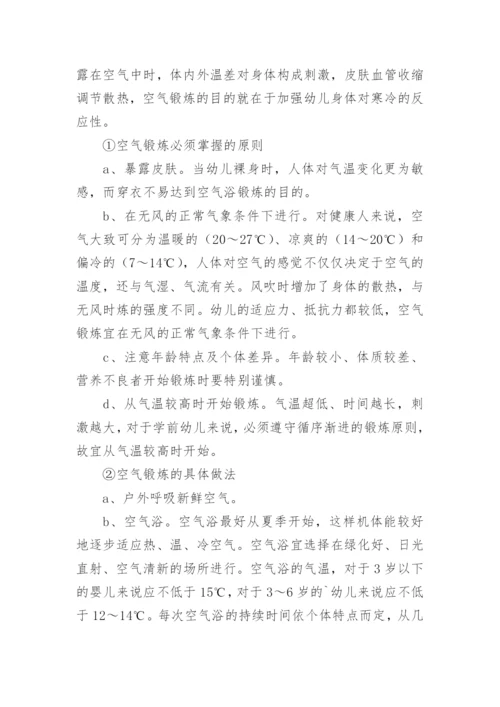 露在空气中时，体内外温差对身体构成刺激，皮肤血管收缩调节散热，空气锻炼的目的就在于加强幼儿身体对寒冷的反应性。

①空气锻炼必须掌握的原则

a、暴露皮肤。当幼儿裸身时，人体对气温变化更为敏感，而穿衣不易达到空气浴锻炼的目的。

b、在无风的正常气象条件下进行。对健康人来说，空气大致可分为温暖的（20～27℃）、凉爽的（14～20℃）和偏冷的（7～14℃），人体对空气的感觉不仅仅决定于空气的温度，还与气湿、气流有关。风吹时增加了身体的散热，与无风时炼的强度不同。幼儿的适应力、抵抗力都较低，空气锻炼宜在无风的正常气象条件下进行。

c、注意年龄特点及个体差异。年龄较小、体质较差、营养不良者开始锻炼时要特别谨慎。

d、从气温较高时开始锻炼。气温超低、时间越长，刺激越大，对于学前幼儿来说，必须遵守循序渐进的锻炼原则，故宜从气温较高时开始。

②空气锻炼的具体做法

a、户外呼吸新鲜空气。

b、空气浴。空气浴最好从夏季开始，这样机体能较好地逐步适应热、温、冷空气。空气浴宜选择在绿化好、日光直射、空气清新的场所进行。空气浴的气温，对于3岁以下的婴儿来说应不低于15℃，对于3～6岁的`幼儿来说应不低于12～14℃。每次空气浴的持续时间依个体特点而定，从几